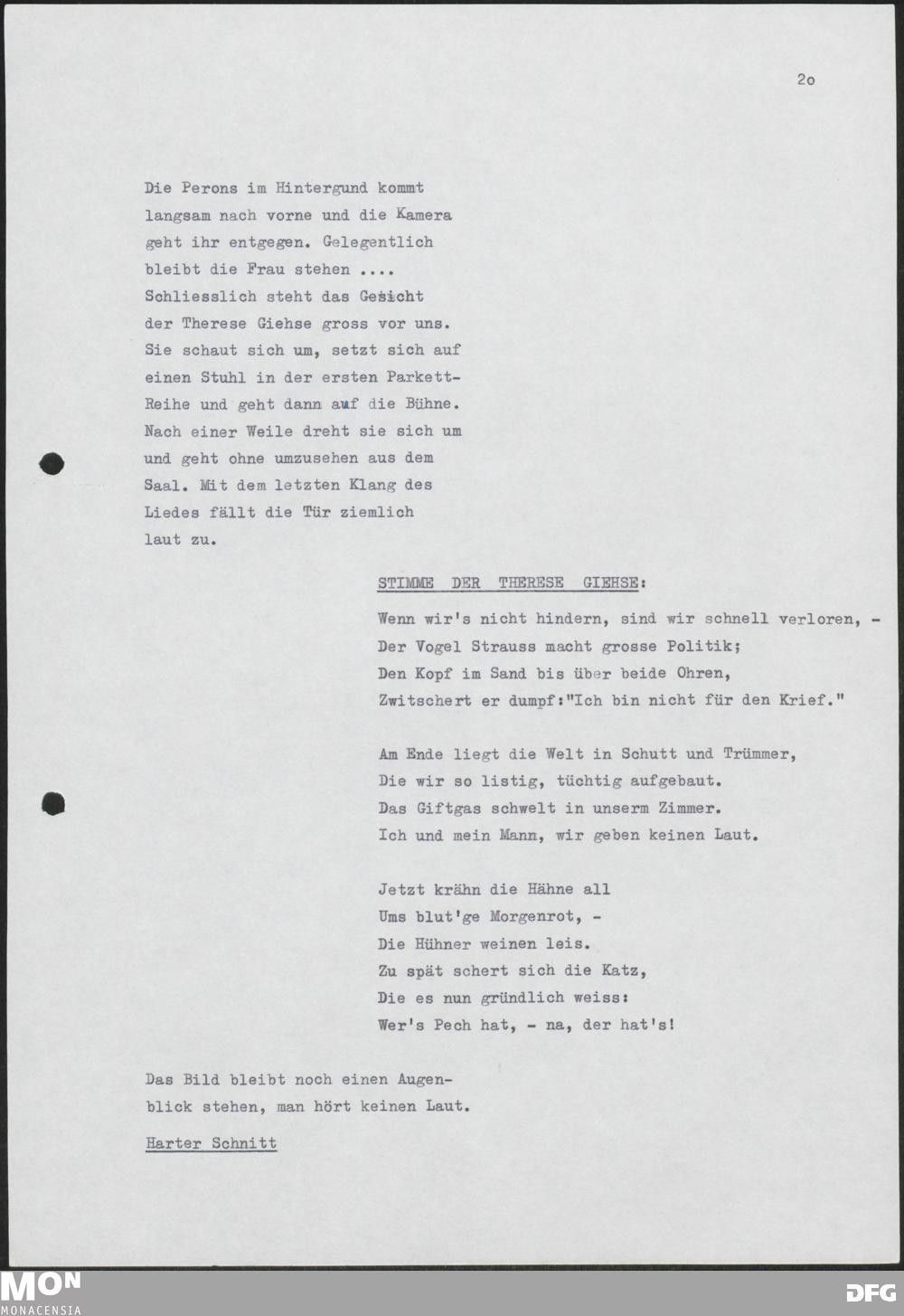 2o

Die Perons im Hintergund kommt langsam nach vorne und die Kamera geht ihr entgegen. Gelegentlich bleibt die Frau stehen .... Schliesslich steht das Gesicht der Therese Giehse gross vor uns. Sie schaut sich um, setzt sich auf einen Stuhl in der ersten Parkett-Reihe und geht dann auf die Bühne. Nach einer Weile dreht sie sich um und geht ohne umzusehen aus dem Saal. Mit dem letzten Klang des Liedes fällt die Tür ziemlich laut zu.

STIMME DER THERESE GIEHSE:

Wenn wir's nicht hindern, sind wir schnell verloren, -
Der Vogel Strauss macht grosse Politik;
Den Kopf im Sand bis über beide Ohren,
Zwitschert er dumpf:"Ich bin nicht für den Krief."

Am Ende liegt die Welt in Schutt und Trümmer,
Die wir so listig, tüchtig aufgebaut.
Das Giftgas schwelt in unserm Zimmer.
Ich und mein Mann, wir geben keinen Laut.

Jetzt krähn die Hähne all
Ums blut'ge Morgenrot, -
Die Hühner weinen leis.
Zu spät schert sich die Katz,
Die es nun gründlich weiss:
Wer's Pech hat, - na, der hat's!

Das Bild bleibt noch einen Augenblick stehen, man hört keinen Laut.

Harter Schnitt

MON
MONACENSIA

DFG